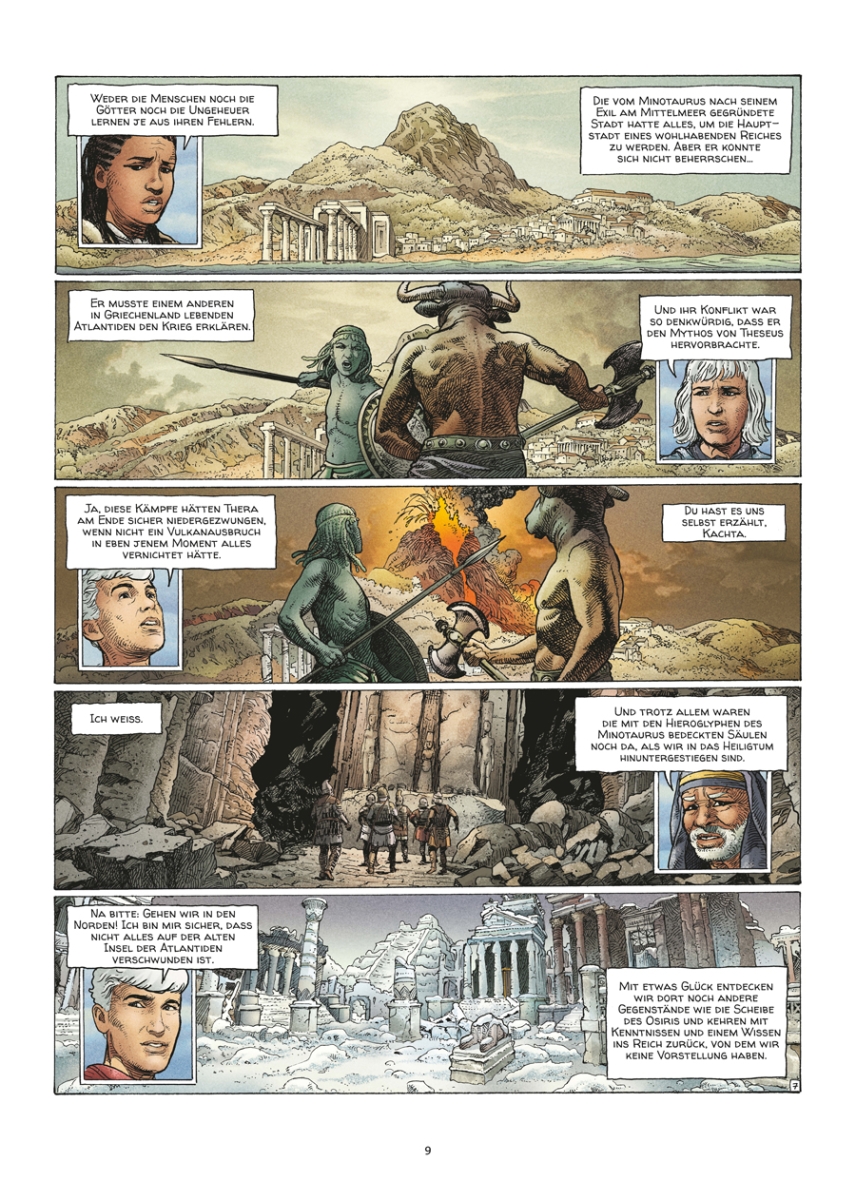 Weder die Menschen noch die Götter noch die Ungeheuer lernen je aus ihren Fehlern.

Die vom Minotaurus nach seinem Exil am Mittelmeer gegründete Stadt hatte alles, um die Hauptstadt eines wohlhabenden Reiches zu werden. Aber er konnte sich nicht beherrschen...

Er musste einem anderen in Griechenland lebenden Atlantiden den Krieg erklären.

Und ihr Konflikt war so denkwürdig, dass er den Mythos von Theseus hervorbrachte.

Ja, diese Kämpfe hätten Thera am Ende sicher niedergezwungen, wenn nicht ein Vulkanausbruch in eben jenem Moment alles vernichtet hätte.

Du hast es uns selbst erzählt, Kachta.

Ich weiss.

Und trotz allem waren die mit den Hieroglyphen des Minotaurus bedeckten Säulen noch da, als wir in das Heiligtum hinuntergestiegen sind.

Na bitte: Gehen wir in den Norden! Ich bin mir sicher, dass nicht alles auf der alten Insel der Atlantiden verschwunden ist.

Mit etwas Glück entdecken wir dort noch andere Gegenstände wie die Scheibe des Osiris und kehren mit Kenntnissen und einem Wissen ins Reich zurück, von dem wir keine Vorstellung haben.

7

9